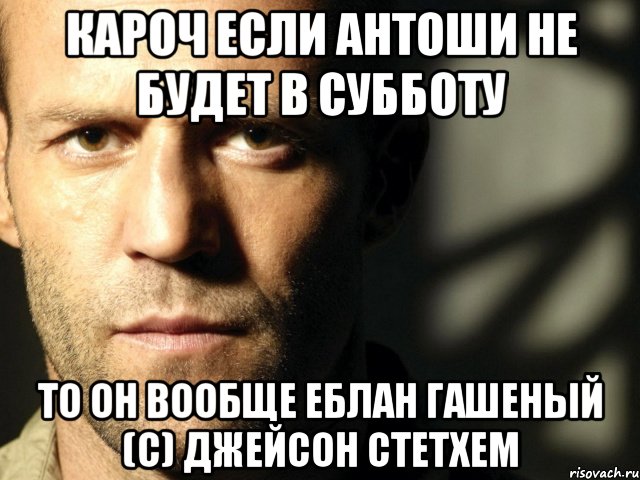 КАРОЧ ЕСЛИ АНТОШИ НЕ БУДЕТ В СУББОТУ

ТО ОН ВООБЩЕ ЕБЛАН ГАШЕНЫЙ (С) ДЖЕЙСОН СТЕТХЕМ

risovach.ru